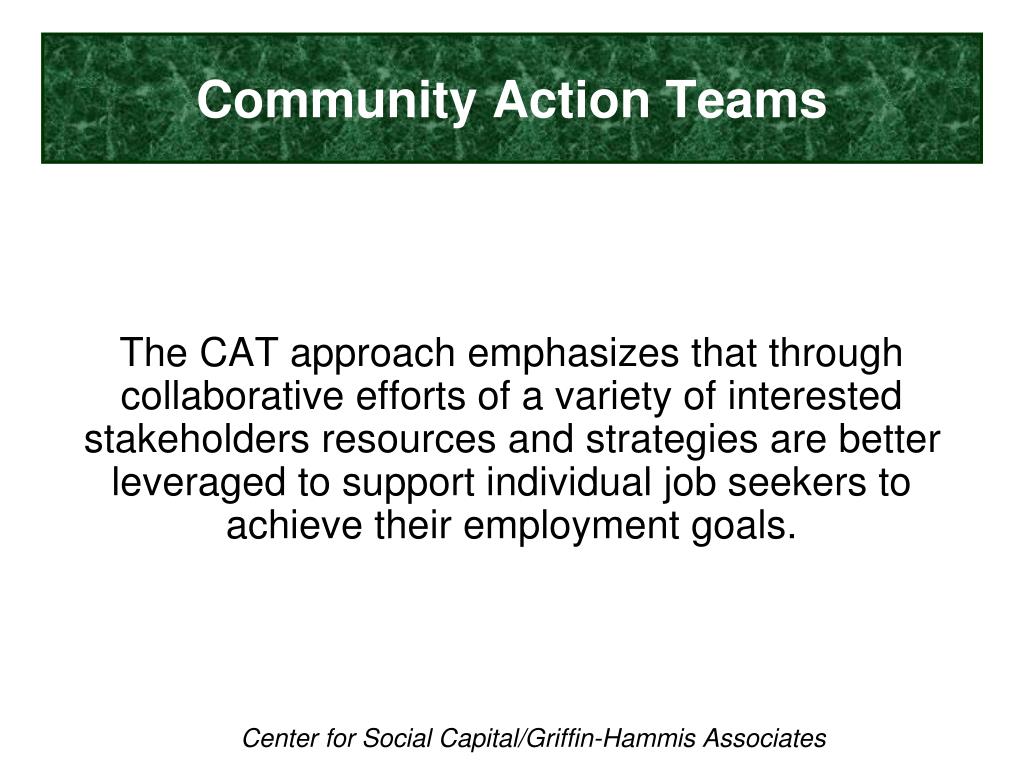 Community Action Teams

The CAT approach emphasizes that through collaborative efforts of a variety of interested stakeholders resources and strategies are better leveraged to support individual job seekers to achieve their employment goals.

Center for Social Capital/Griffin-Hammis Associates